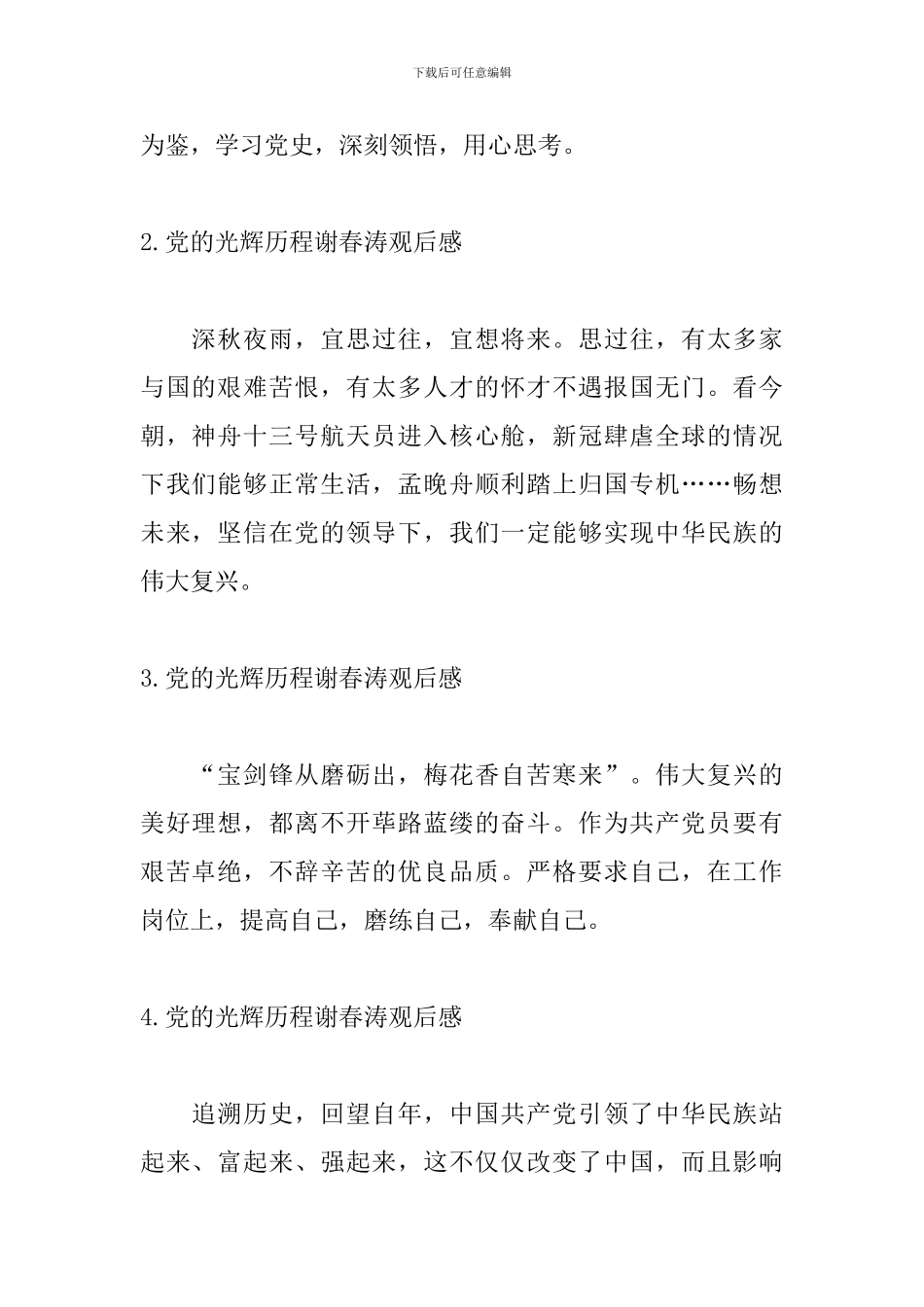 下载后可任意编辑

为鉴，学习党史，深刻领悟，用心思考。

2.党的光辉历程谢春涛观后感

深秋夜雨，宜思过往，宜想将来。思过往，有太多家与国的艰难苦恨，有太多人才的怀才不遇报国无门。看今朝，神舟十三号航天员进入核心舱，新冠肆虐全球的情况下我们能够正常生活，孟晚舟顺利踏上归国专机……畅想未来，坚信在党的领导下，我们一定能够实现中华民族的伟大复兴。

3.党的光辉历程谢春涛观后感

“宝剑锋从磨砺出，梅花香自苦寒来”。伟大复兴的美好理想，都离不开荜路蓝缕的奋斗。作为共产党员要有艰苦卓绝，不辞辛苦的优良品质。严格要求自己，在工作岗位上，提高自己，磨练自己，奉献自己。

4.党的光辉历程谢春涛观后感

追溯历史，回望自年，中国共产党引领了中华民族站起来、富起来、强起来，这不仅仅改变了中国，而且影响